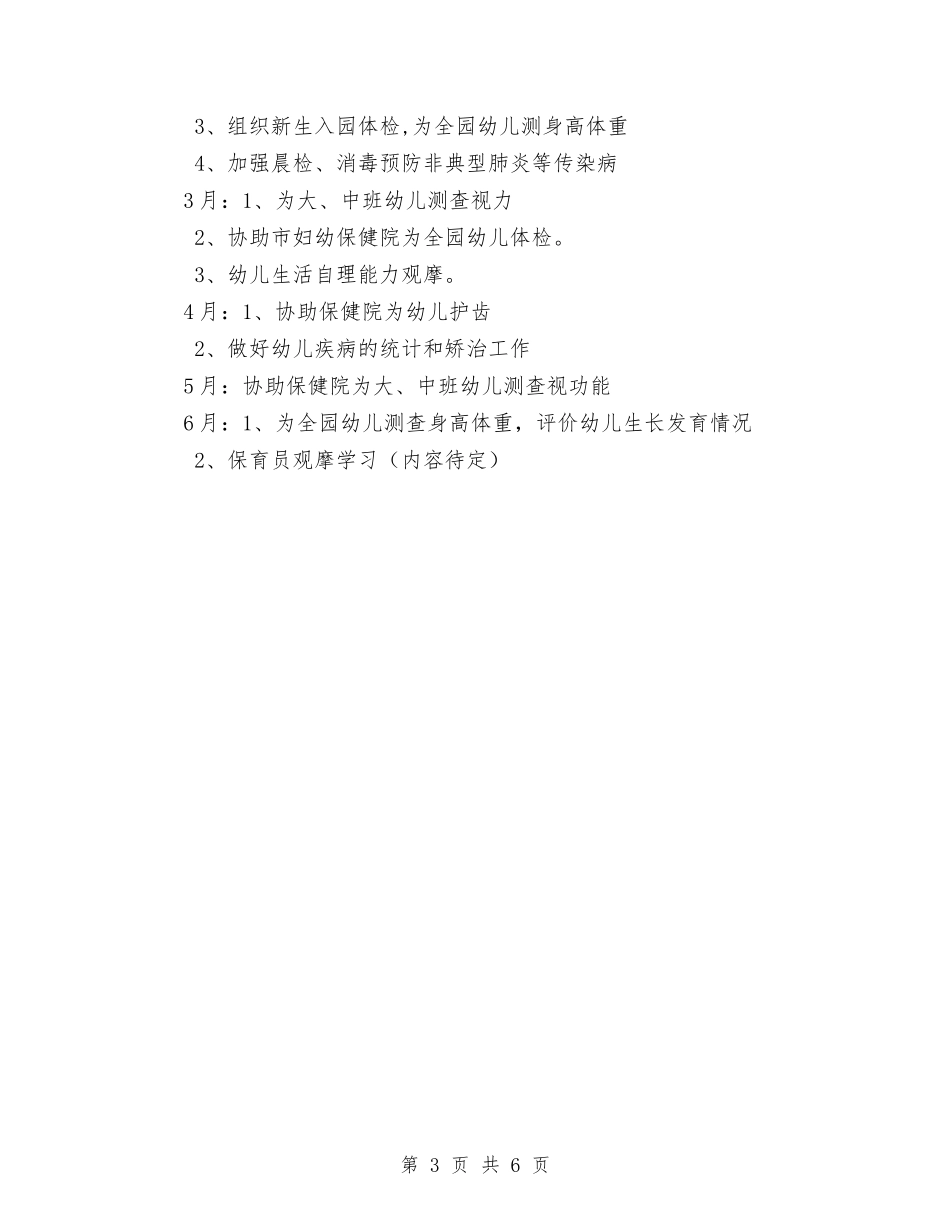 3、组织新生入园体检,为全园幼儿测身高体重

4、加强晨检、消毒预防非典型肺炎等传染病

3月：1、为大、中班幼儿测查视力

2、协助市妇幼保健院为全园幼儿体检。

3、幼儿生活自理能力观摩。

4月：1、协助保健院为幼儿护齿

2、做好幼儿疾病的统计和矫治工作

5月：协助保健院为大、中班幼儿测查视功能

6月：1、为全园幼儿测查身高体重，评价幼儿生长发育情况

2、保育员观摩学习（内容待定）

第 3 页 共 6 页